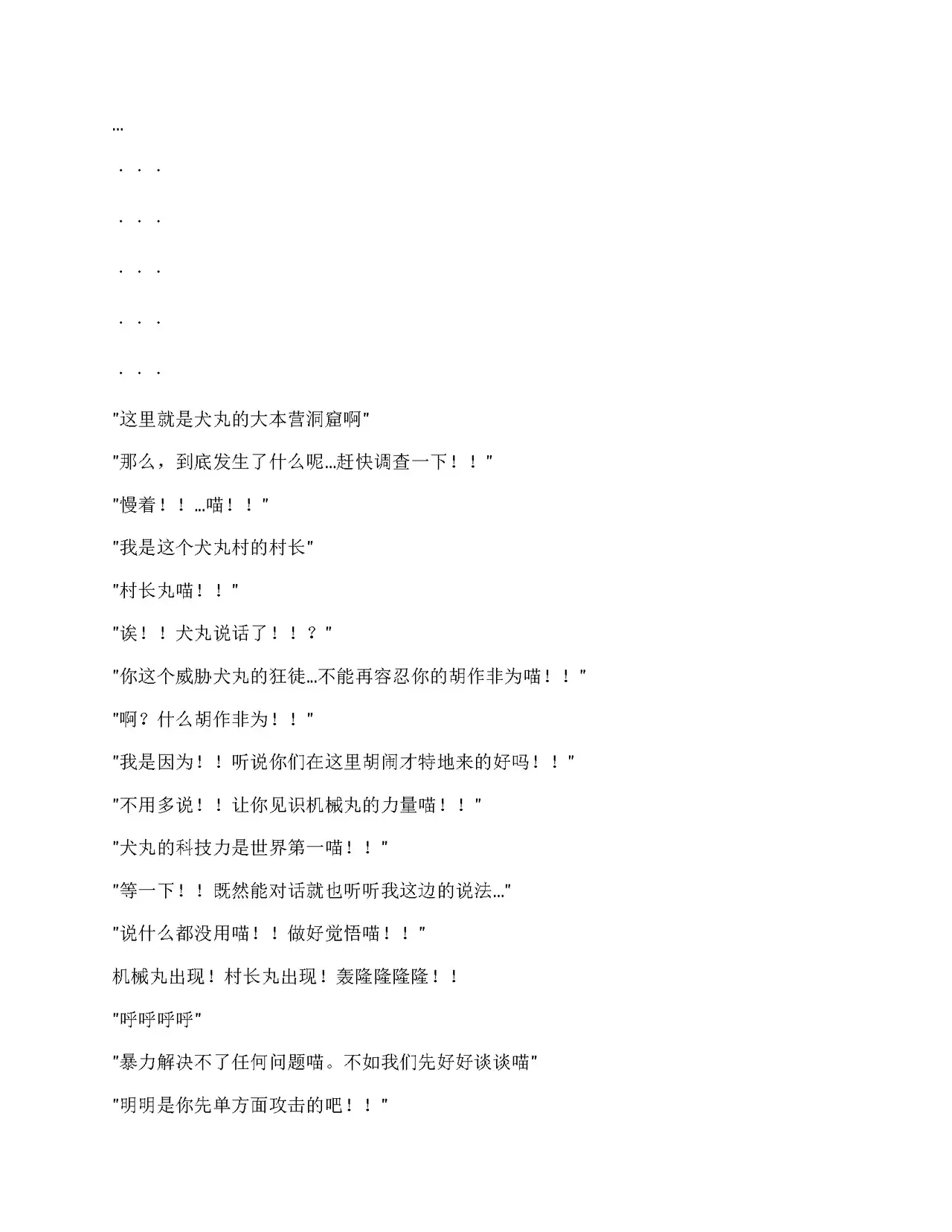 …

．．．

．．．

．．．

．．．

．．．

"这里就是犬丸的大本营洞窟啊"

"那么，到底发生了什么呢…赶快调查一下！！"

"慢着！！…喵！！"

"我是这个犬丸村的村长"

"村长丸喵！！"

"诶！！犬丸说话了！！？"

"你这个威胁犬丸的狂徒…不能再容忍你的胡作非为喵！！"

"啊？什么胡作非为！！"

"我是因为！！听说你们在这里胡闹才特地来的好吗！！"

"不用多说！！让你见识机械丸的力量喵！！"

"犬丸的科技力是世界第一喵！！"

"等一下！！既然能对话就也听听我这边的说法…"

"说什么都没用喵！！做好觉悟喵！！"

机械丸出现！村长丸出现！轰隆隆隆隆！！

"呼呼呼呼"

"暴力解决不了任何问题喵。不如我们先好好谈谈喵"

"明明是你先单方面攻击的吧！！"